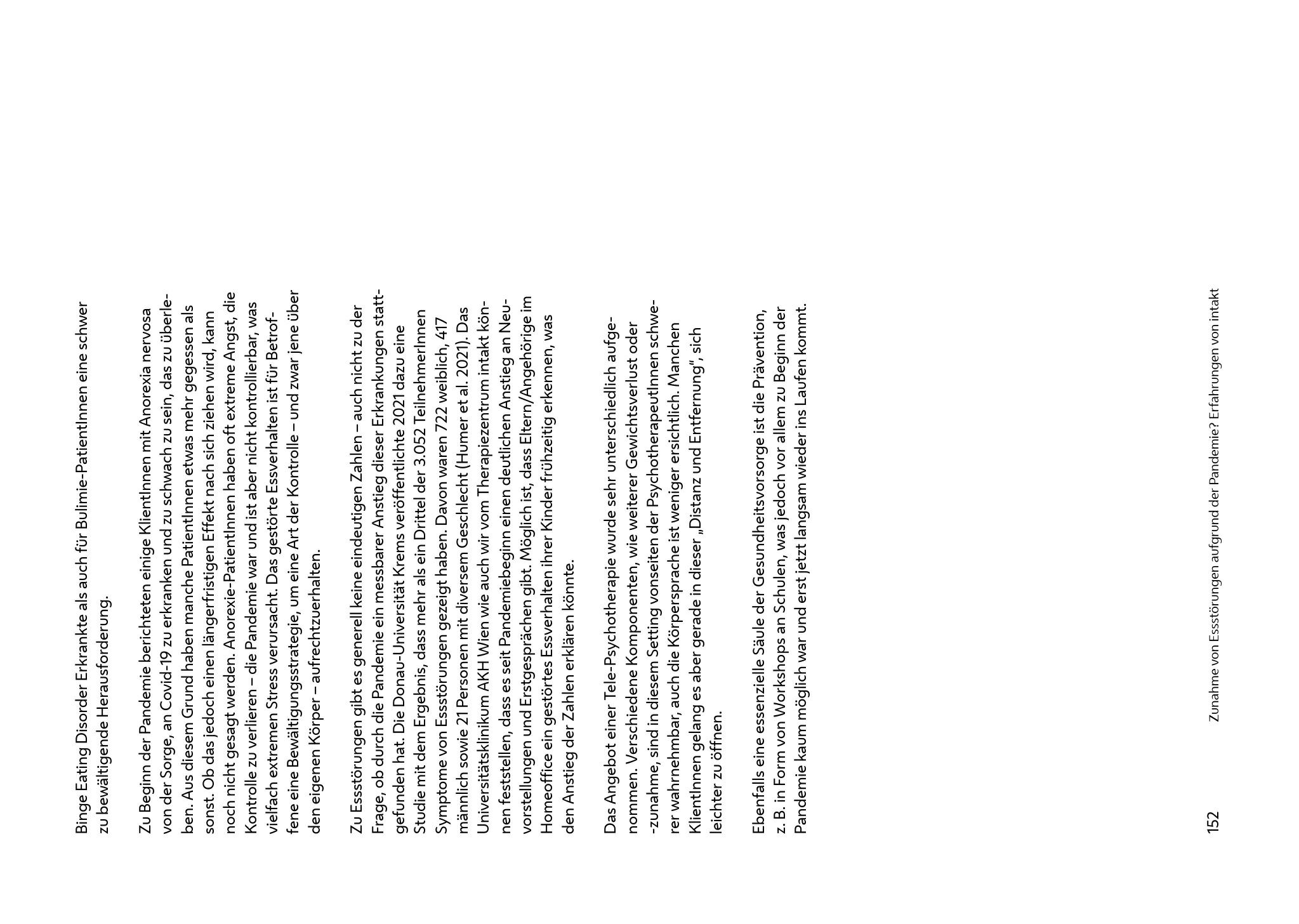 Binge Eating Disorder Erkrankte als auch für Bulimie-PatientInnen eine schwer zu bewältigende Herausforderung.

Zu Beginn der Pandemie berichteten einige KlientInnen mit Anorexia nervosa von der Sorge, an Covid-19 zu erkranken und zu schwach zu sein, das zu überleben. Aus diesem Grund haben manche PatientInnen etwas mehr gegessen als sonst. Ob das jedoch einen längerfristigen Effekt nach sich ziehen wird, kann noch nicht gesagt werden. Anorexie-PatientInnen haben oft extreme Angst, die Kontrolle zu verlieren – die Pandemie war und ist aber nicht kontrollierbar, was vielfach extremen Stress verursacht. Das gestörte Essverhalten ist für Betroffene eine Bewältigungsstrategie, um eine Art der Kontrolle – und zwar jene über den eigenen Körper – aufrechtzuerhalten.

Zu Essstörungen gibt es generell keine eindeutigen Zahlen – auch nicht zu der Frage, ob durch die Pandemie ein messbarer Anstieg dieser Erkrankungen stattgefunden hat. Die Donau-Universität Krems veröffentlichte 2021 dazu eine Studie mit dem Ergebnis, dass mehr als ein Drittel der 3.052 TeilnehmerInnen Symptome von Essstörungen gezeigt haben. Davon waren 722 weiblich, 417 männlich sowie 21 Personen mit diversem Geschlecht (Humer et al. 2021). Das Universitätsklinikum AKH Wien wie auch wir vom Therapiezentrum intakt können feststellen, dass es seit Pandemiebeginn einen deutlichen Anstieg an Neuvorstellungen und Erstgesprächen gibt. Möglich ist, dass Eltern/Angehörige im Homeoffice ein gestörtes Essverhalten ihrer Kinder frühzeitig erkennen, was den Anstieg der Zahlen erklären könnte.

Das Angebot einer Tele-Psychotherapie wurde sehr unterschiedlich aufgenommen. Verschiedene Komponenten, wie weiterer Gewichtsverlust oder -zunahme, sind in diesem Setting vonseiten der PsychotherapeutInnen schwerer wahrnehmbar, auch die Körpersprache ist weniger ersichtlich. Manchen KlientInnen gelang es aber gerade in dieser „Distanz und Entfernung", sich leichter zu öffnen.

Ebenfalls eine essenzielle Säule der Gesundheitsvorsorge ist die Prävention, z. B. in Form von Workshops an Schulen, was jedoch vor allem zu Beginn der Pandemie kaum möglich war und erst jetzt langsam wieder ins Laufen kommt.

152 Zunahme von Essstörungen aufgrund der Pandemie? Erfahrungen von intakt